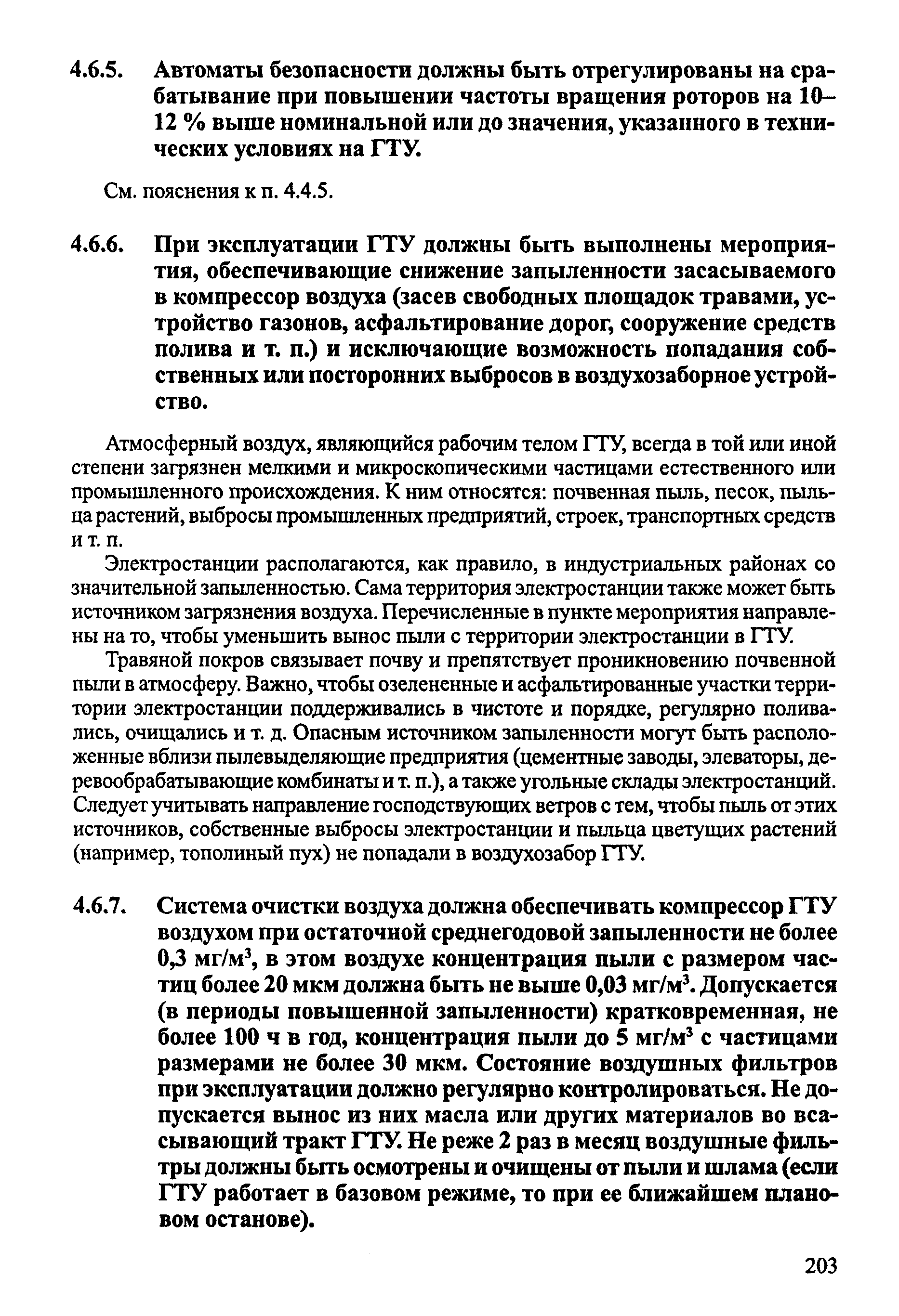 4.6.5. Автоматы безопасности должны быть отрегулированы на срабатывание при повышении частоты вращения роторов на 10–12 % выше номинальной или до значения, указанного в технических условиях на ГТУ.

См. пояснения к п. 4.4.5.

4.6.6. При эксплуатации ГТУ должны быть выполнены мероприятия, обеспечивающие снижение запыленности засасываемого в компрессор воздуха (засев свободных площадок травами, устройство газонов, асфальтирование дорог, сооружение средств полива и т. п.) и исключающие возможность попадания собственных или посторонних выбросов в воздухозаборное устройство.

Атмосферный воздух, являющийся рабочим телом ГТУ, всегда в той или иной степени загрязнен мелкими и микроскопическими частицами естественного или промышленного происхождения. К ним относятся: почвенная пыль, песок, пыльца растений, выбросы промышленных предприятий, строек, транспортных средств и т. п.

Электростанции располагаются, как правило, в индустриальных районах со значительной запыленностью. Сама территория электростанции также может быть источником загрязнения воздуха. Перечисленные в пункте мероприятия направлены на то, чтобы уменьшить вынос пыли с территории электростанции в ГТУ.

Травяной покров связывает почву и препятствует проникновению почвенной пыли в атмосферу. Важно, чтобы озелененные и асфальтированные участки территории электростанции поддерживались в чистоте и порядке, регулярно поливались, очищались и т. д. Опасным источником запыленности могут быть расположенные вблизи пылевыделяющие предприятия (цементные заводы, элеваторы, деревообрабатывающие комбинаты и т. п.), а также угольные склады электростанций. Следует учитывать направление господствующих ветров с тем, чтобы пыль от этих источников, собственные выбросы электростанции и пыльца цветущих растений (например, тополиный пух) не попадали в воздухозабор ГТУ.

4.6.7. Система очистки воздуха должна обеспечивать компрессор ГТУ воздухом при остаточной среднегодовой запыленности не более 0,3 мг/м$^3$, в этом воздухе концентрация пыли с размером частиц более 20 мкм должна быть не выше 0,03 мг/м$^3$. Допускается (в периоды повышенной запыленности) кратковременная, не более 100 ч в год, концентрация пыли до 5 мг/м$^3$ с частицами размерами не более 30 мкм. Состояние воздушных фильтров при эксплуатации должно регулярно контролироваться. Не допускается вынос из них масла или других материалов во всасывающий тракт ГТУ. Не реже 2 раз в месяц воздушные фильтры должны быть осмотрены и очищены от пыли и шлама (если ГТУ работает в базовом режиме, то при ее ближайшем плановом останове).

203